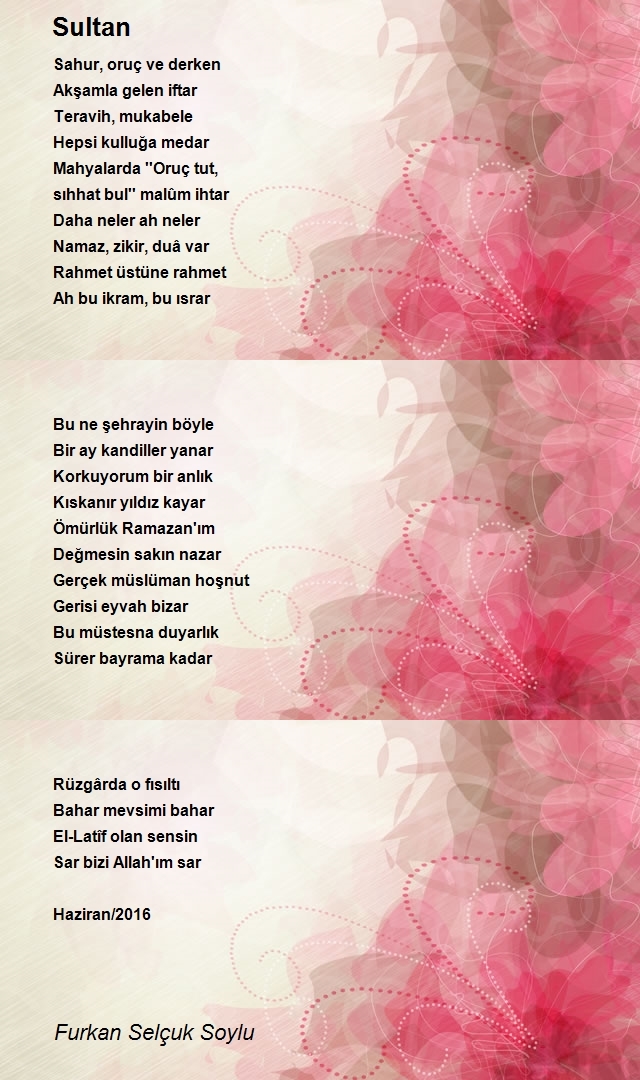 Sultan

Sahur, oruç ve derken
Akşamla gelen iftar
Teravih, mukabele
Hepsi kulluğa medar
Mahyalarda "Oruç tut,
sıhhat bul" malûm ihtar
Daha neler ah neler
Namaz, zikir, duâ var
Rahmet üstüne rahmet
Ah bu ikram, bu ısrar

Bu ne şehrayin böyle
Bir ay kandiller yanar
Korkuyorum bir anlık
Kıskanır yıldız kayar
Ömürlük Ramazan'ım
Değmesin sakın nazar
Gerçek müslüman hoşnut
Gerisi eyvah bizar
Bu müstesna duyarlık
Sürer bayrama kadar

Rüzgârda o fısıltı
Bahar mevsimi bahar
El-Latîf olan sensin
Sar bizi Allah'ım sar

Haziran/2016

Furkan Selçuk Soylu